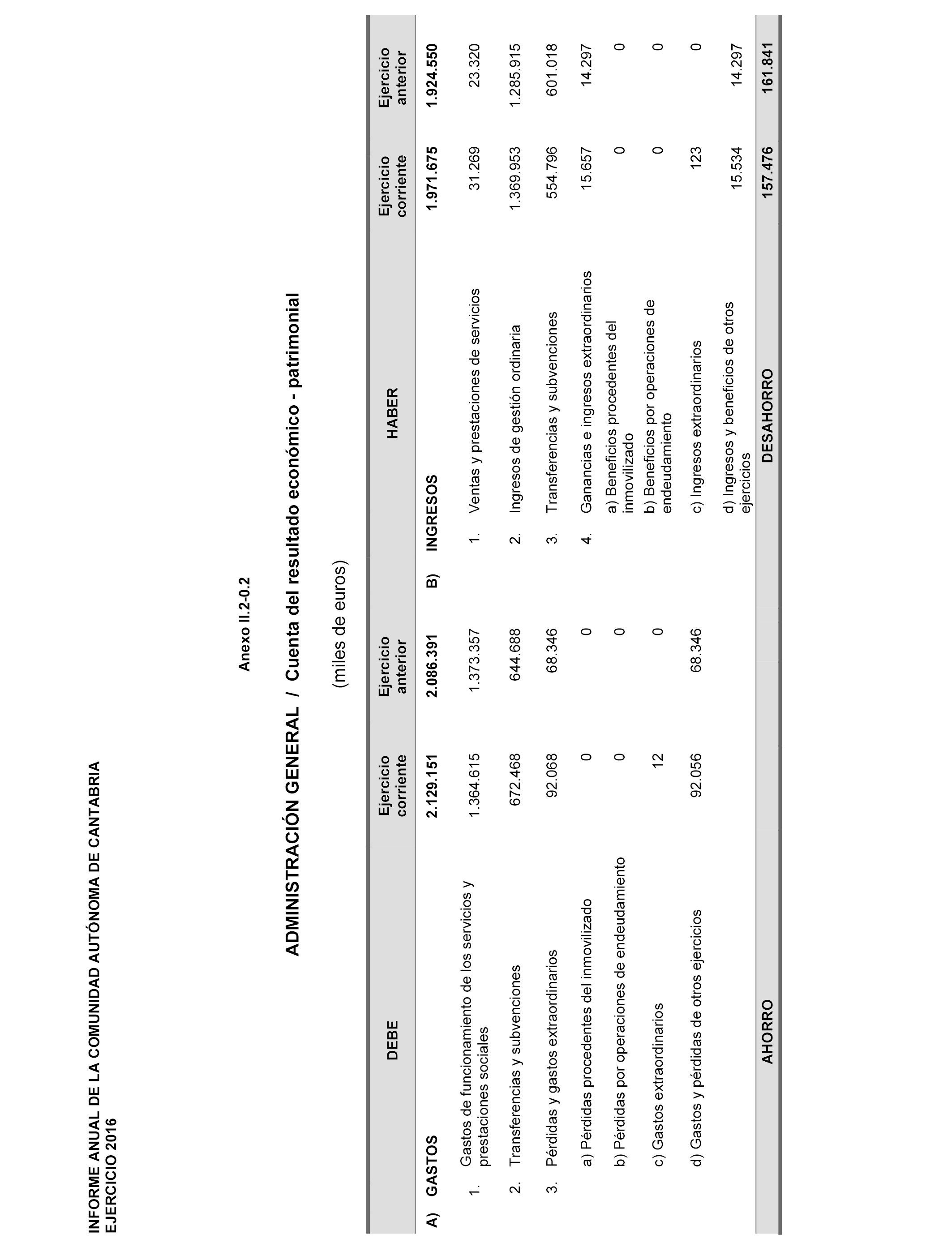 INFORME ANUAL DE LA COMUNIDAD AUTÓNOMA DE CANTABRIA
EJERCICIO 2016

Anexo II.2-0.2

ADMINISTRACIÓN GENERAL / Cuenta del resultado económico - patrimonial

(miles de euros)

| DEBE | Ejercicio corriente | Ejercicio anterior | HABER | Ejercicio corriente | Ejercicio anterior |
|---|---|---|---|---|---|
| A) GASTOS | 2.129.151 | 2.086.391 | B) INGRESOS | 1.971.675 | 1.924.550 |
| 1. Gastos de funcionamiento de los servicios y prestaciones sociales | 1.364.615 | 1.373.357 | 1. Ventas y prestaciones de servicios | 31.269 | 23.320 |
| 2. Transferencias y subvenciones | 672.468 | 644.688 | 2. Ingresos de gestión ordinaria | 1.369.953 | 1.285.915 |
| 3. Pérdidas y gastos extraordinarios | 92.068 | 68.346 | 3. Transferencias y subvenciones | 554.796 | 601.018 |
| a) Pérdidas procedentes del inmovilizado | 0 | 0 | 4. Ganancias e ingresos extraordinarios | 15.657 | 14.297 |
| b) Pérdidas por operaciones de endeudamiento | 0 | 0 | a) Beneficios procedentes del inmovilizado | 0 | 0 |
| c) Gastos extraordinarios | 12 | 0 | b) Beneficios por operaciones de endeudamiento | 0 | 0 |
| d) Gastos y pérdidas de otros ejercicios | 92.056 | 68.346 | c) Ingresos extraordinarios | 123 | 0 |
| | | | d) Ingresos y beneficios de otros ejercicios | 15.534 | 14.297 |
| AHORRO | | | DESAHORRO | 157.476 | 161.841 |